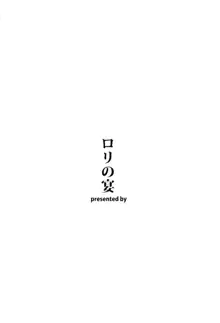 ロリの宴
presented by